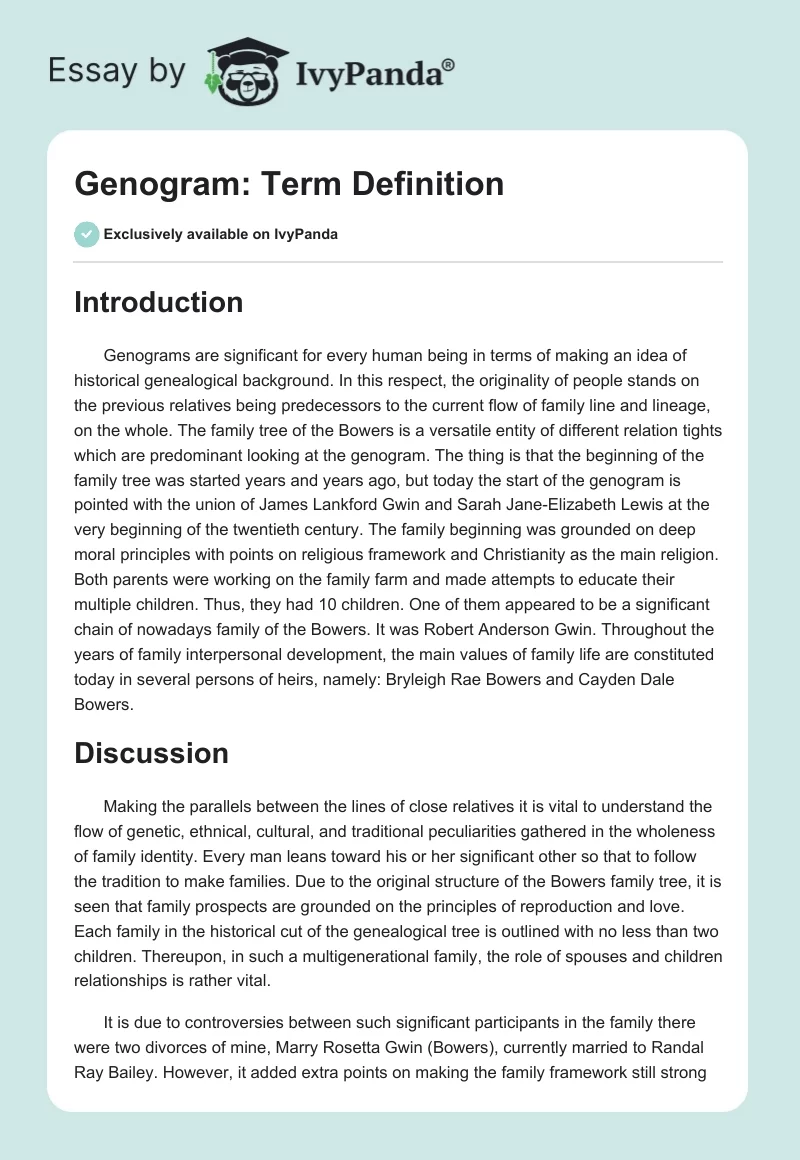 Essay by IvyPanda®

Genogram: Term Definition

Exclusively available on IvyPanda

Introduction

Genograms are significant for every human being in terms of making an idea of historical genealogical background. In this respect, the originality of people stands on the previous relatives being predecessors to the current flow of family line and lineage, on the whole. The family tree of the Bowers is a versatile entity of different relation tights which are predominant looking at the genogram. The thing is that the beginning of the family tree was started years and years ago, but today the start of the genogram is pointed with the union of James Lankford Gwin and Sarah Jane-Elizabeth Lewis at the very beginning of the twentieth century. The family beginning was grounded on deep moral principles with points on religious framework and Christianity as the main religion. Both parents were working on the family farm and made attempts to educate their multiple children. Thus, they had 10 children. One of them appeared to be a significant chain of nowadays family of the Bowers. It was Robert Anderson Gwin. Throughout the years of family interpersonal development, the main values of family life are constituted today in several persons of heirs, namely: Bryleigh Rae Bowers and Cayden Dale Bowers.

Discussion

Making the parallels between the lines of close relatives it is vital to understand the flow of genetic, ethnical, cultural, and traditional peculiarities gathered in the wholeness of family identity. Every man leans toward his or her significant other so that to follow the tradition to make families. Due to the original structure of the Bowers family tree, it is seen that family prospects are grounded on the principles of reproduction and love. Each family in the historical cut of the genealogical tree is outlined with no less than two children. Thereupon, in such a multigenerational family, the role of spouses and children relationships is rather vital.

It is due to controversies between such significant participants in the family there were two divorces of mine, Marry Rosetta Gwin (Bowers), currently married to Randal Ray Bailey. However, it added extra points on making the family framework still strong